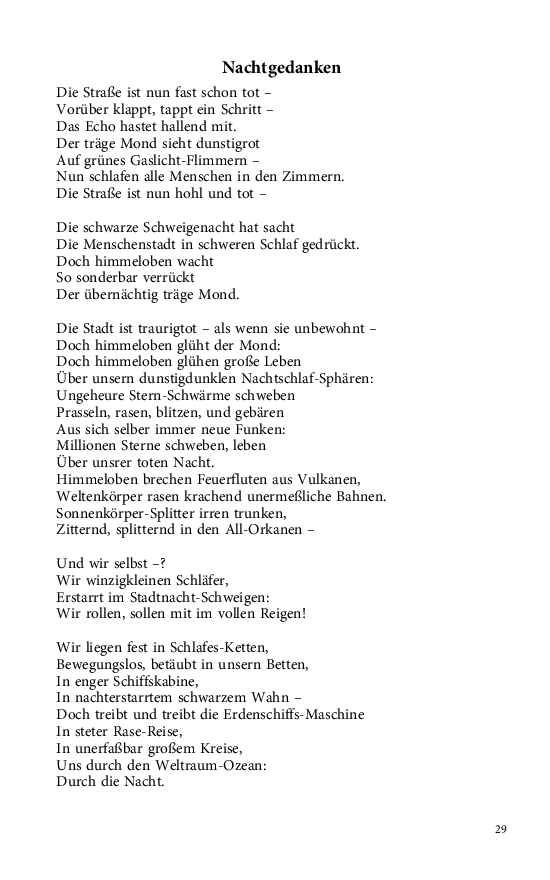 Nachtgedanken

Die Straße ist nun fast schon tot –
Vorüber klappt, tappt ein Schritt –
Das Echo hastet hallend mit.
Der träge Mond sieht dunstigrot
Auf grünes Gaslicht-Flimmern –
Nun schlafen alle Menschen in den Zimmern.
Die Straße ist nun hohl und tot –

Die schwarze Schweigenacht hat sacht
Die Menschenstadt in schweren Schlaf gedrückt.
Doch himmeloben wacht
So sonderbar verrückt
Der übernächtig träge Mond.

Die Stadt ist traurigtot – als wenn sie unbewohnt –
Doch himmeloben glüht der Mond:
Doch himmeloben glühen große Leben
Über unsern dunstigdunklen Nachtschlaf-Sphären:
Ungeheure Stern-Schwärme schweben
Prasseln, rasen, blitzen, und gebären
Aus sich selber immer neue Funken:
Millionen Sterne schweben, leben
Über unsrer toten Nacht.
Himmeloben brechen Feuerfluten aus Vulkanen,
Weltenkörper rasen krachend unermeßliche Bahnen.
Sonnenkörper-Splitter irren trunken,
Zitternd, splitternd in den All-Orkanen –

Und wir selbst –?
Wir winzigkleinen Schläfer,
Erstarrt im Stadtnacht-Schweigen:
Wir rollen, sollen mit im vollen Reigen!

Wir liegen fest in Schlafes-Ketten,
Bewegungslos, betäubt in unsern Betten,
In enger Schiffskabine,
In nachterstarrtem schwarzem Wahn –
Doch treibt und treibt die Erdenschiffs-Maschine
In steter Rase-Reise,
In unerfaßbar großem Kreise,
Uns durch den Weltraum-Ozean:
Durch die Nacht.

29